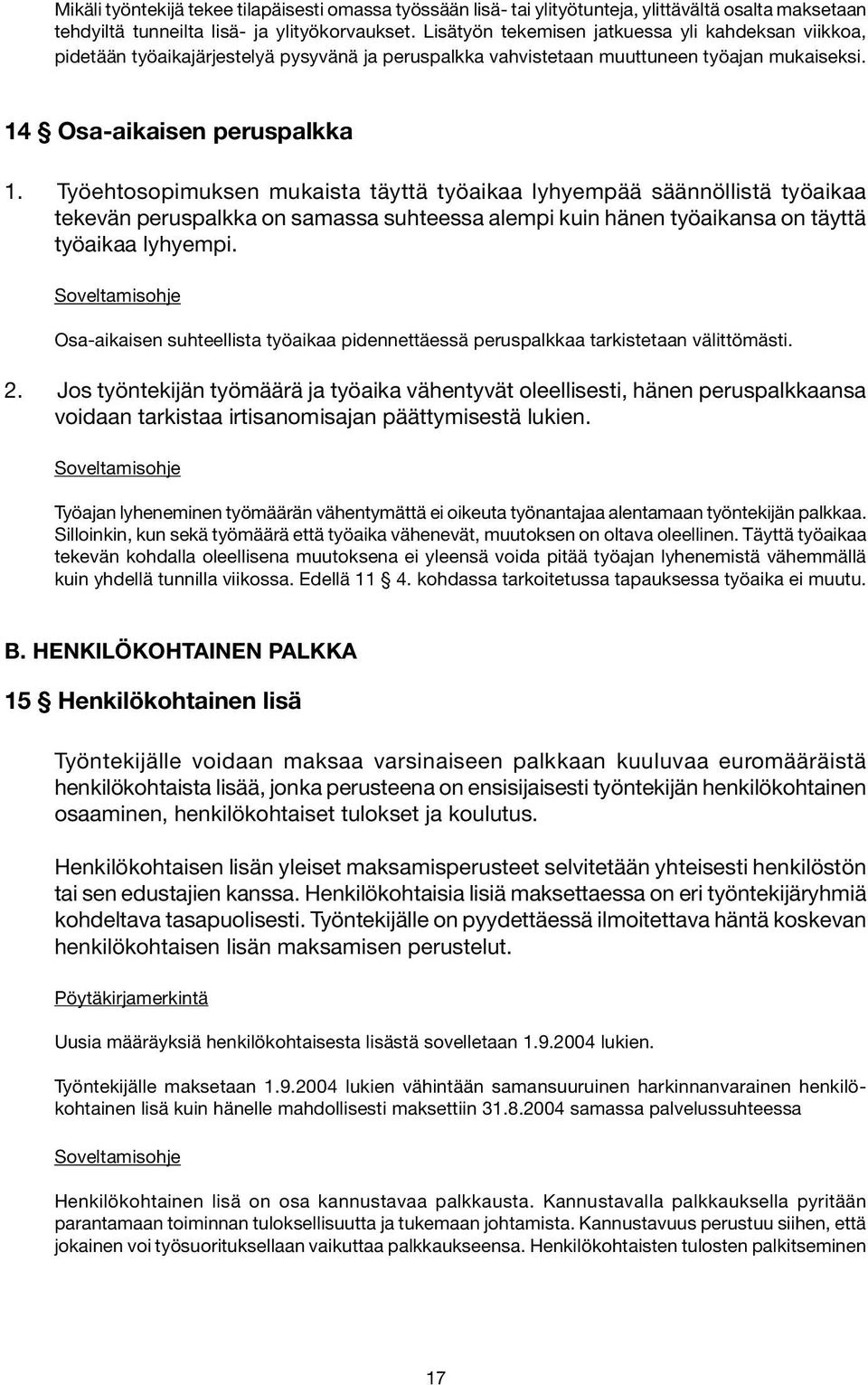 Mikäli työntekijä tekee tilapäisesti omassa työssään lisä- tai ylityötunteja, ylittävältä osalta maksetaan tehdyiltä tunneilta lisä- ja ylityökorvaukset. Lisätyön tekemisen jatkuessa yli kahdeksan viikkoa, pidetään työaikajärjestelyä pysyvänä ja peruspalkka vahvistetaan muuttuneen työajan mukaiseksi.

14 § Osa-aikaisen peruspalkka

1. Työehtosopimuksen mukaista täyttä työaikaa lyhyempää säännöllistä työaikaa tekevän peruspalkka on samassa suhteessa alempi kuin hänen työaikansa on täyttä työaikaa lyhyempi.

Soveltamisohje

Osa-aikaisen suhteellista työaikaa pidennettäessä peruspalkkaa tarkistetaan välittömästi.

2. Jos työntekijän työmäärä ja työaika vähentyvät oleellisesti, hänen peruspalkkaansa voidaan tarkistaa irtisanomisajan päättymisestä lukien.

Soveltamisohje

Työajan lyheneminen työmäärän vähentymättä ei oikeuta työnantajaa alentamaan työntekijän palkkaa. Silloinkin, kun sekä työmäärä että työaika vähenevät, muutoksen on oltava oleellinen. Täyttä työaikaa tekevän kohdalla oleellisena muutoksena ei yleensä voida pitää työajan lyhenemistä vähemmällä kuin yhdellä tunnilla viikossa. Edellä 11 § 4. kohdassa tarkoitetussa tapauksessa työaika ei muutu.

B. HENKILÖKOHTAINEN PALKKA

15 § Henkilökohtainen lisä

Työntekijälle voidaan maksaa varsinaiseen palkkaan kuuluvaa euromääräistä henkilökohtaista lisää, jonka perusteena on ensisijaisesti työntekijän henkilökohtainen osaaminen, henkilökohtaiset tulokset ja koulutus.

Henkilökohtaisen lisän yleiset maksamisperusteet selvitetään yhteisesti henkilöstön tai sen edustajien kanssa. Henkilökohtaisia lisiä maksettaessa on eri työntekijäryhmiä kohdeltava tasapuolisesti. Työntekijälle on pyydettäessä ilmoitettava häntä koskevan henkilökohtaisen lisän maksamisen perustelut.

Pöytäkirjamerkintä

Uusia määräyksiä henkilökohtaisesta lisästä sovelletaan 1.9.2004 lukien.

Työntekijälle maksetaan 1.9.2004 lukien vähintään samansuuruinen harkinnanvarainen henkilökohtainen lisä kuin hänelle mahdollisesti maksettiin 31.8.2004 samassa palvelussuhteessa

Soveltamisohje

Henkilökohtainen lisä on osa kannustavaa palkkausta. Kannustavalla palkkauksella pyritään parantamaan toiminnan tuloksellisuutta ja tukemaan johtamista. Kannustavuus perustuu siihen, että jokainen voi työsuorituksellaan vaikuttaa palkkaukseensa. Henkilökohtaisten tulosten palkitseminen

17